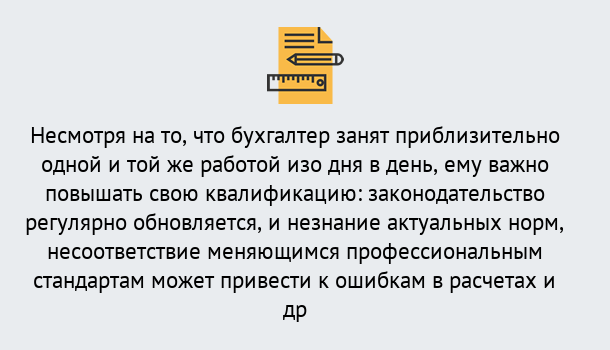 Несмотря на то, что бухгалтер занят приблизительно одной и той же работой изо дня в день, ему важно повышать свою квалификацию: законодательство регулярно обновляется, и незнание актуальных норм, несоответствие меняющимся профессиональным стандартам может привести к ошибкам в расчетах и др